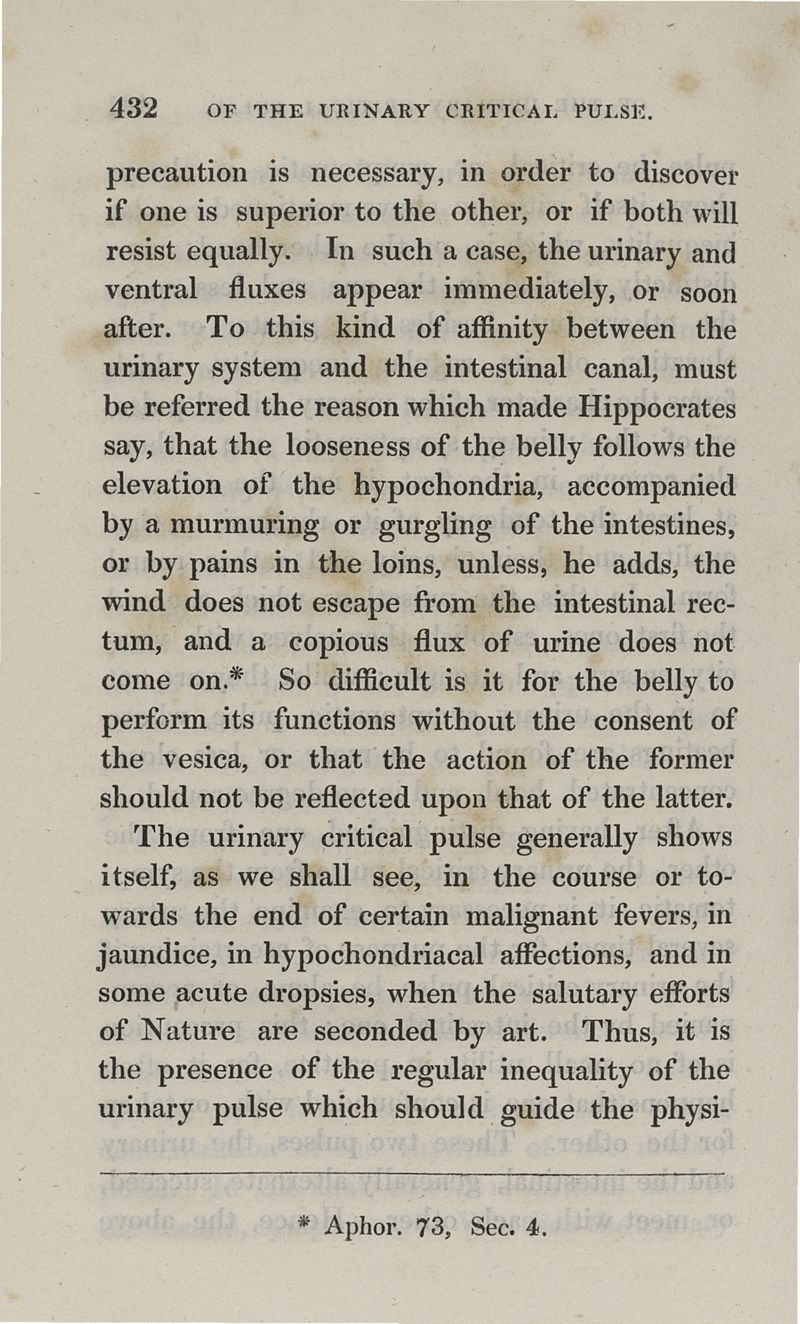 432 OF THE URINARY CRITICAL PULSE.

precaution is necessary, in order to discover if one is superior to the other, or if both will resist equally. In such a case, the urinary and ventral fluxes appear immediately, or soon after. To this kind of affinity between the urinary system and the intestinal canal, must be referred the reason which made Hippocrates say, that the looseness of the belly follows the elevation of the hypochondria, accompanied by a murmuring or gurgling of the intestines, or by pains in the loins, unless, he adds, the wind does not escape from the intestinal rectum, and a copious flux of urine does not come on.* So difficult is it for the belly to perform its functions without the consent of the vesica, or that the action of the former should not be reflected upon that of the latter.

The urinary critical pulse generally shows itself, as we shall see, in the course or towards the end of certain malignant fevers, in jaundice, in hypochondriacal affections, and in some acute dropsies, when the salutary efforts of Nature are seconded by art. Thus, it is the presence of the regular inequality of the urinary pulse which should guide the physi-

* Aphor. 73, Sec. 4.